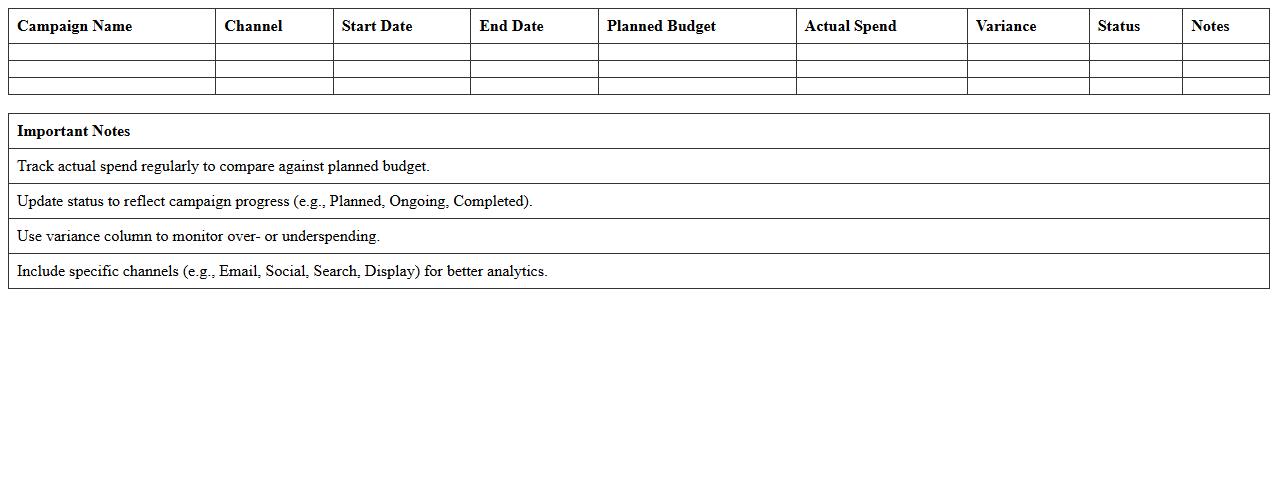 | Campaign Name | Channel | Start Date | End Date | Planned Budget | Actual Spend | Variance | Status | Notes |
|---|---|---|---|---|---|---|---|---|
| | | | | | | | | |
| | | | | | | | | |
| | | | | | | | | |

| Important Notes |
|---|
| Track actual spend regularly to compare against planned budget. |
| Update status to reflect campaign progress (e.g., Planned, Ongoing, Completed). |
| Use variance column to monitor over- or underspending. |
| Include specific channels (e.g., Email, Social, Search, Display) for better analytics. |